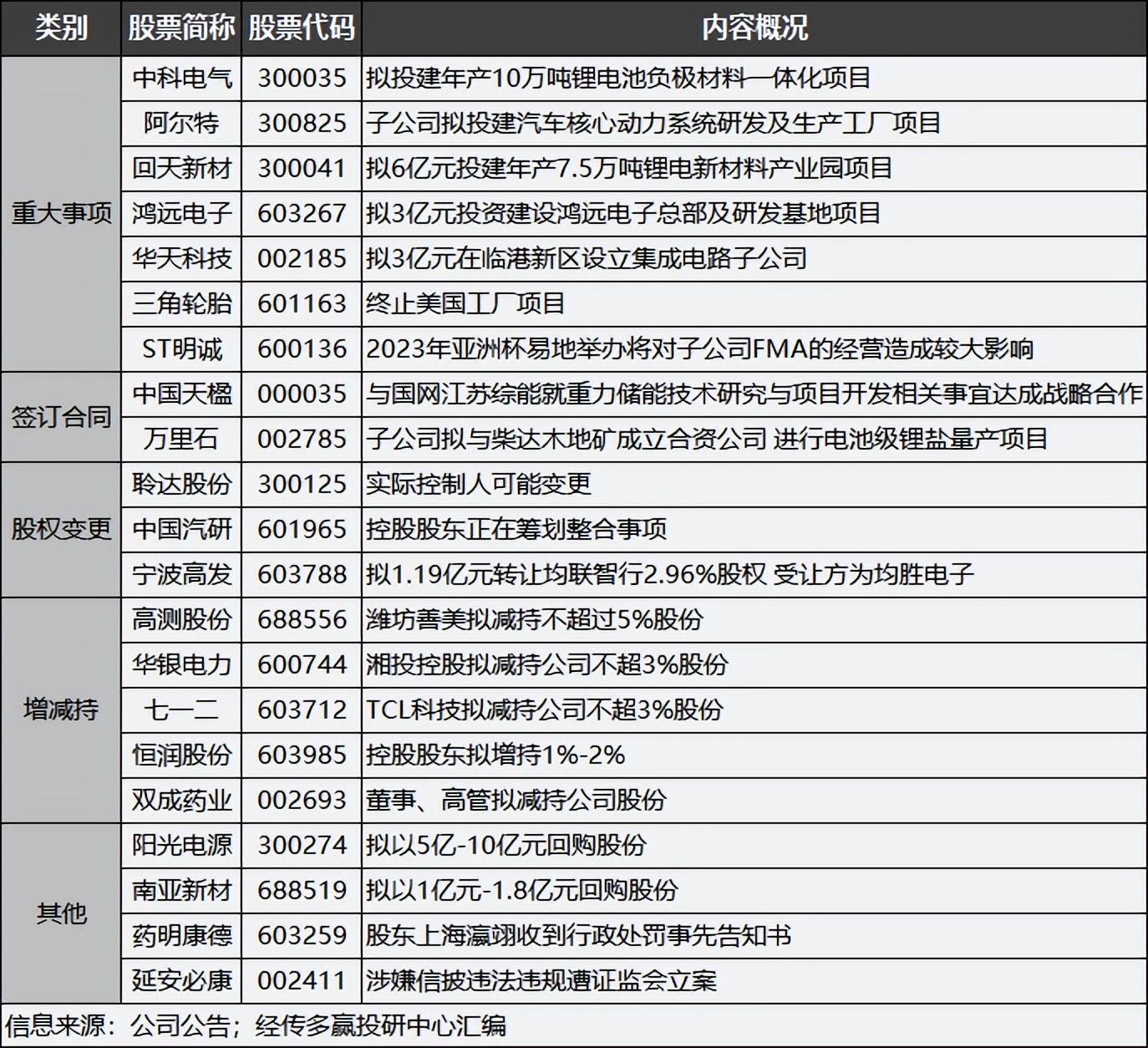 | 类别 | 股票简称 | 股票代码 | 内容概况 |
|---|---|---|---|
| 重大事项 | 中科电气 | 300035 | 拟投建年产10万吨锂电池负极材料一体化项目 |
| | 阿尔特 | 300825 | 子公司拟投建汽车核心动力系统研发及生产工厂项目 |
| | 回天新材 | 300041 | 拟6亿元投建年产7.5万吨锂电新材料产业园项目 |
| | 鸿远电子 | 603267 | 拟3亿元投资建设鸿远电子总部及研发基地项目 |
| | 华天科技 | 002185 | 拟3亿元在临港新区设立集成电路子公司 |
| | 三角轮胎 | 601163 | 终止美国工厂项目 |
| | ST明诚 | 600136 | 2023年亚洲杯易地举办将对子公司FMA的经营造成较大影响 |
| 签订合同 | 中国天楹 | 000035 | 与国网江苏综能就重力储能技术研究与项目开发相关事宜达成战略合作 |
| | 万里石 | 002785 | 子公司拟与柴达木地矿成立合资公司 进行电池级锂盐量产项目 |
| 股权变更 | 聆达股份 | 300125 | 实际控制人可能变更 |
| | 中国汽研 | 601965 | 控股股东正在筹划整合事项 |
| | 宁波高发 | 603788 | 拟1.19亿元转让均联智行2.96%股权 受让方为均胜电子 |
| 增减持 | 高测股份 | 688556 | 潍坊善美拟减持不超过5%股份 |
| | 华银电力 | 600744 | 湘投控股拟减持公司不超3%股份 |
| | 七一二 | 603712 | TCL科技拟减持公司不超3%股份 |
| | 恒润股份 | 603985 | 控股股东拟增持1%-2% |
| | 双成药业 | 002693 | 董事、高管拟减持公司股份 |
| 其他 | 阳光电源 | 300274 | 拟以5亿-10亿元回购股份 |
| | 南亚新材 | 688519 | 拟以1亿元-1.8亿元回购股份 |
| | 药明康德 | 603259 | 股东上海瀛翊收到行政处罚事先告知书 |
| | 延安必康 | 002411 | 涉嫌信披违法违规遭证监会立案 |

信息来源：公司公告；经传多赢投研中心汇编